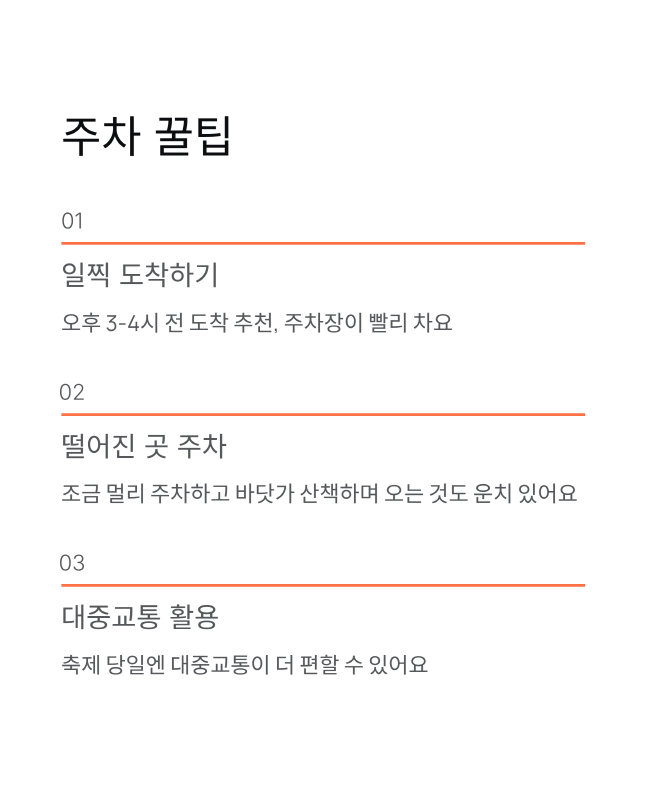 주차 꿀팁

01

일찍 도착하기

오후 3-4시 전 도착 추천, 주차장이 빨리 차요

02

떨어진 곳 주차

조금 멀리 주차하고 바닷가 산책하며 오는 것도 운치 있어요

03

대중교통 활용

축제 당일엔 대중교통이 더 편할 수 있어요